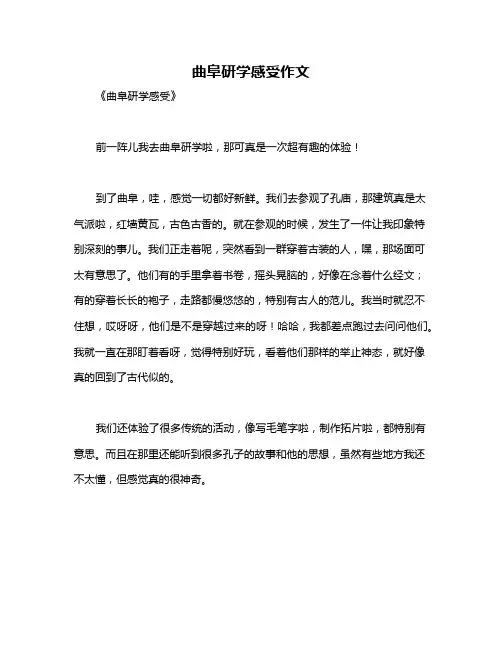 曲阜研学感受作文

《曲阜研学感受》

前一阵儿我去曲阜研学啦，那可真是一次超有趣的体验！

到了曲阜，哇，感觉一切都好新鲜。我们去参观了孔庙，那建筑真是太气派啦，红墙黄瓦，古色古香的。就在参观的时候，发生了一件让我印象特别深刻的事儿。我们正走着呢，突然看到一群穿着古装的人，嘿，那场面可太有意思了。他们有的手里拿着书卷，摇头晃脑的，好像在念着什么经文；有的穿着长长的袍子，走路都慢悠悠的，特别有古人的范儿。我当时就忍不住想，哎呀呀，他们是不是穿越过来的呀！哈哈，我都差点跑过去问问他们。我就一直在那盯着看呀，觉得特别好玩，看着他们那样的举止神态，就好像真的回到了古代似的。

我们还体验了很多传统的活动，像写毛笔字啦，制作拓片啦，都特别有意思。而且在那里还能听到很多孔子的故事和他的思想，虽然有些地方我还不太懂，但感觉真的很神奇。